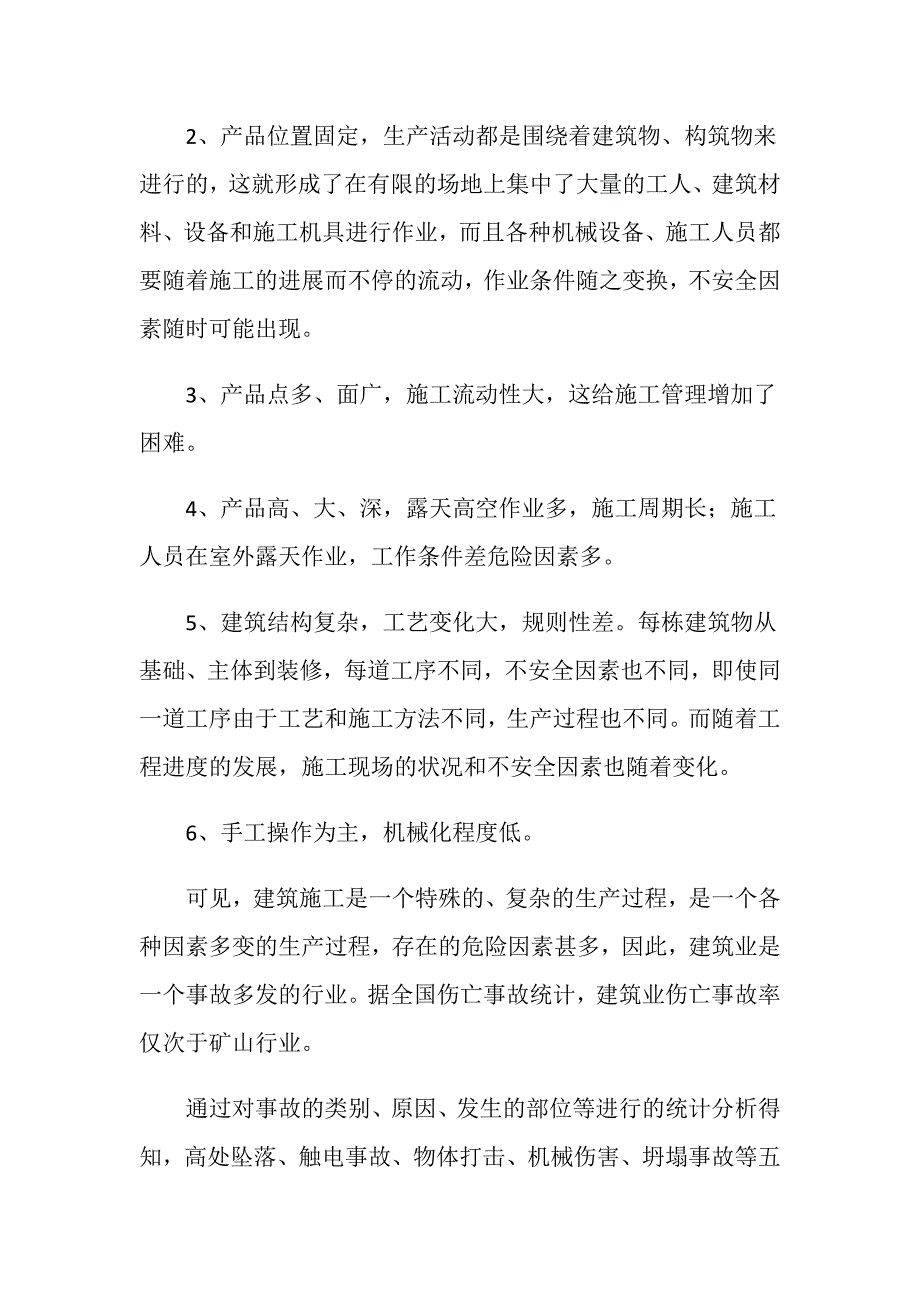 2、产品位置固定，生产活动都是围绕着建筑物、构筑物来进行的，这就形成了在有限的场地上集中了大量的工人、建筑材料、设备和施工机具进行作业，而且各种机械设备、施工人员都要随着施工的进展而不停的流动，作业条件随之变换，不安全因素随时可能出现。

3、产品点多、面广，施工流动性大，这给施工管理增加了困难。

4、产品高、大、深，露天高空作业多，施工周期长；施工人员在室外露天作业，工作条件差危险因素多。

5、建筑结构复杂，工艺变化大，规则性差。每栋建筑物从基础、主体到装修，每道工序不同，不安全因素也不同，即使同一道工序由于工艺和施工方法不同，生产过程也不同。而随着工程进度的发展，施工现场的状况和不安全因素也随着变化。

6、手工操作为主，机械化程度低。

可见，建筑施工是一个特殊的、复杂的生产过程，是一个各种因素多变的生产过程，存在的危险因素甚多，因此，建筑业是一个事故多发的行业。据全国伤亡事故统计，建筑业伤亡事故率仅次于矿山行业。

通过对事故的类别、原因、发生的部位等进行的统计分析得知，高处坠落、触电事故、物体打击、机械伤害、坍塌事故等五